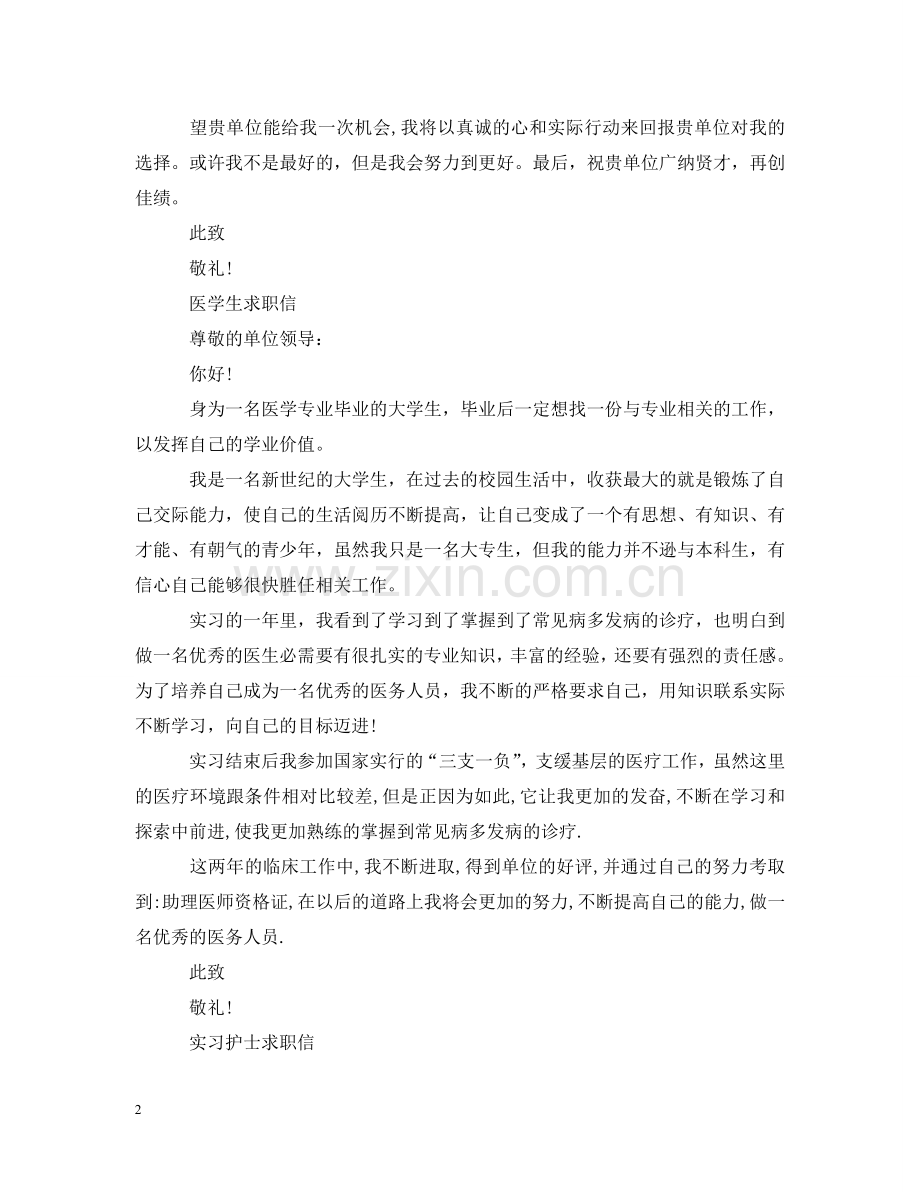 望贵单位能给我一次机会,我将以真诚的心和实际行动来回报贵单位对我的选择。或许我不是最好的，但是我会努力到更好。最后，祝贵单位广纳贤才，再创佳绩。

此致

敬礼!

医学生求职信

尊敬的单位领导：

你好!

身为一名医学专业毕业的大学生，毕业后一定想找一份与专业相关的工作，以发挥自己的学业价值。

我是一名新世纪的大学生，在过去的校园生活中，收获最大的就是锻炼了自己交际能力，使自己的生活阅历不断提高，让自己变成了一个有思想、有知识、有才能、有朝气的青少年，虽然我只是一名大专生，但我的能力并不逊与本科生，有信心自己能够很快胜任相关工作。

实习的一年里，我看到了学习到了掌握到了常见病多发病的诊疗，也明白到做一名优秀的医生必需要有很扎实的专业知识，丰富的经验，还要有强烈的责任感。为了培养自己成为一名优秀的医务人员，我不断的严格要求自己，用知识联系实际不断学习，向自己的目标迈进!

实习结束后我参加国家实行的“三支一负”，支缓基层的医疗工作，虽然这里的医疗环境跟条件相对比较差,但是正因为如此,它让我更加的发奋,不断在学习和探索中前进,使我更加熟练的掌握到常见病多发病的诊疗.

这两年的临床工作中,我不断进取,得到单位的好评,并通过自己的努力考取到:助理医师资格证,在以后的道路上我将会更加的努力,不断提高自己的能力,做一名优秀的医务人员.

此致

敬礼!

实习护士求职信

2

www.zixin.com.cn